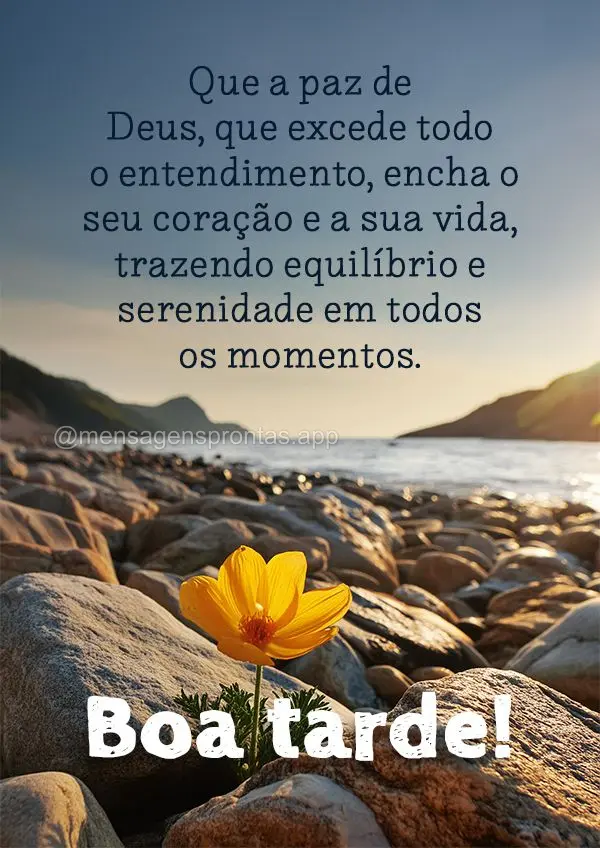 Que a paz de Deus, que excede todo o entendimento, encha o seu coração e a sua vida, trazendo equilíbrio e serenidade em todos os momentos.

@mensagensprontas.app

Boa tarde!